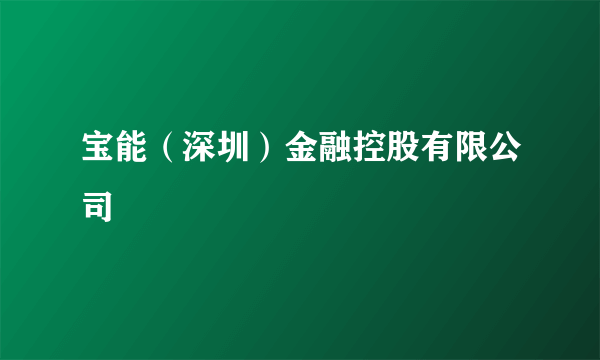 宝能（深圳）金融控股有限公司